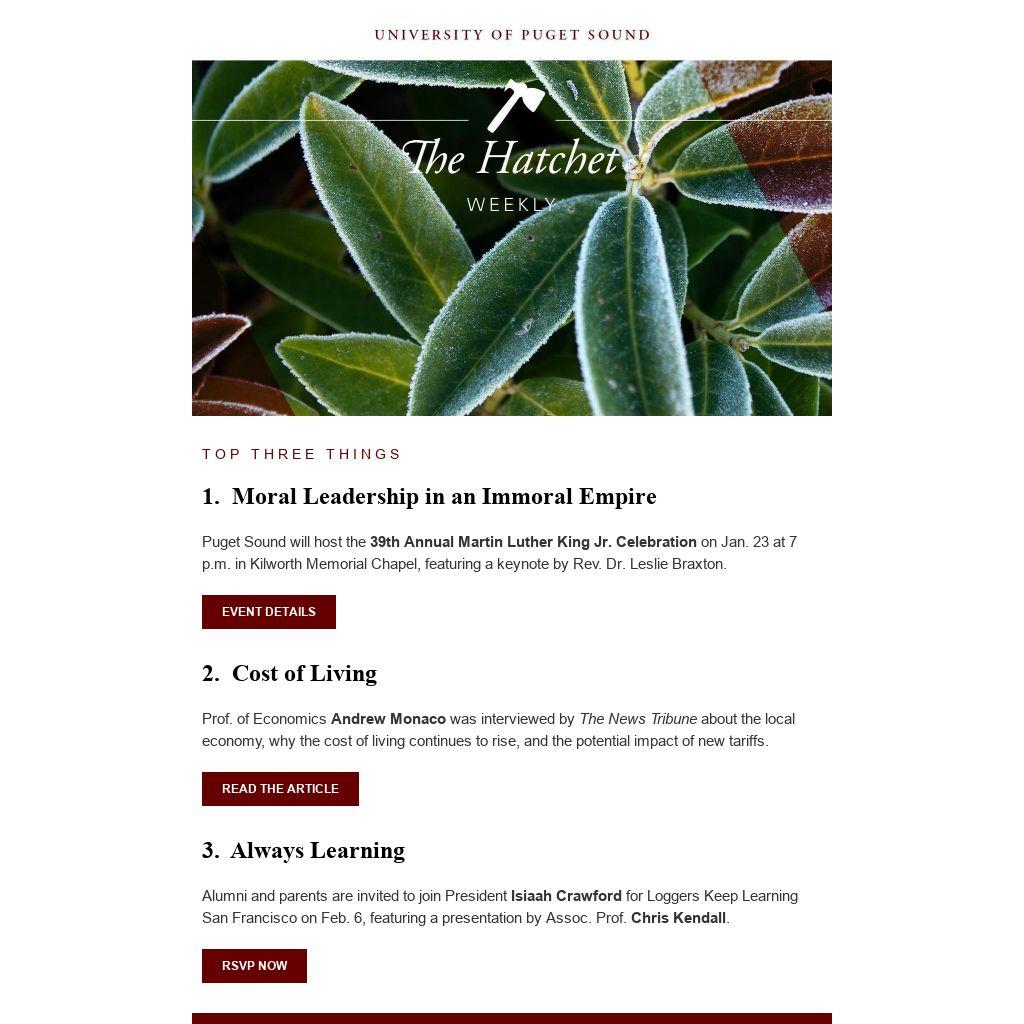 UNIVERSITY OF PUGET SOUND

The Hatchet
WEEKLY

TOP THREE THINGS

1. Moral Leadership in an Immoral Empire

Puget Sound will host the 39th Annual Martin Luther King Jr. Celebration on Jan. 23 at 7 p.m. in Kilworth Memorial Chapel, featuring a keynote by Rev. Dr. Leslie Braxton.

EVENT DETAILS

2. Cost of Living

Prof. of Economics Andrew Monaco was interviewed by The News Tribune about the local economy, why the cost of living continues to rise, and the potential impact of new tariffs.

READ THE ARTICLE

3. Always Learning

Alumni and parents are invited to join President Isiaah Crawford for Loggers Keep Learning San Francisco on Feb. 6, featuring a presentation by Assoc. Prof. Chris Kendall.

RSVP NOW